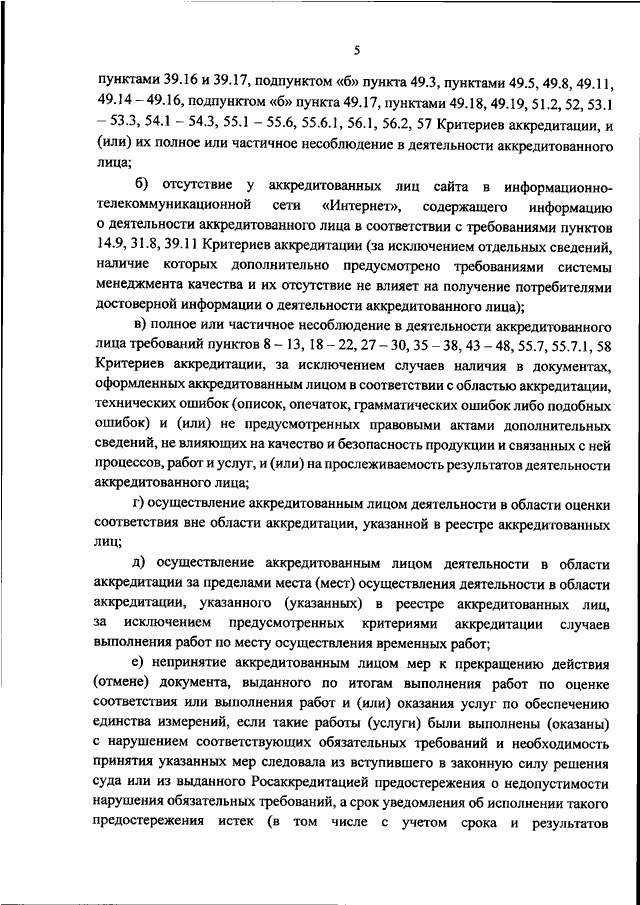 5

пунктами 39.16 и 39.17, подпунктом «б» пункта 49.3, пунктами 49.5, 49.8, 49.11, 49.14 – 49.16, подпунктом «б» пункта 49.17, пунктами 49.18, 49.19, 51.2, 52, 53.1 – 53.3, 54.1 – 54.3, 55.1 – 55.6, 55.6.1, 56.1, 56.2, 57 Критериев аккредитации, и (или) их полное или частичное несоблюдение в деятельности аккредитованного лица;

б) отсутствие у аккредитованных лиц сайта в информационно-телекоммуникационной сети «Интернет», содержащего информацию о деятельности аккредитованного лица в соответствии с требованиями пунктов 14.9, 31.8, 39.11 Критериев аккредитации (за исключением отдельных сведений, наличие которых дополнительно предусмотрено требованиями системы менеджмента качества и их отсутствие не влияет на получение потребителями достоверной информации о деятельности аккредитованного лица);

в) полное или частичное несоблюдение в деятельности аккредитованного лица требований пунктов 8 – 13, 18 – 22, 27 – 30, 35 – 38, 43 – 48, 55.7, 55.7.1, 58 Критериев аккредитации, за исключением случаев наличия в документах, оформленных аккредитованным лицом в соответствии с областью аккредитации, технических ошибок (описок, опечаток, грамматических ошибок либо подобных ошибок) и (или) не предусмотренных правовыми актами дополнительных сведений, не влияющих на качество и безопасность продукции и связанных с ней процессов, работ и услуг, и (или) на прослеживаемость результатов деятельности аккредитованного лица;

г) осуществление аккредитованным лицом деятельности в области оценки соответствия вне области аккредитации, указанной в реестре аккредитованных лиц;

д) осуществление аккредитованным лицом деятельности в области аккредитации за пределами места (мест) осуществления деятельности в области аккредитации, указанного (указанных) в реестре аккредитованных лиц, за исключением предусмотренных критериями аккредитации случаев выполнения работ по месту осуществления временных работ;

е) непринятие аккредитованным лицом мер к прекращению действия (отмене) документа, выданного по итогам выполнения работ по оценке соответствия или выполнения работ и (или) оказания услуг по обеспечению единства измерений, если такие работы (услуги) были выполнены (оказаны) с нарушением соответствующих обязательных требований и необходимость принятия указанных мер следовала из вступившего в законную силу решения суда или из выданного Росаккредитацией предостережения о недопустимости нарушения обязательных требований, а срок уведомления об исполнении такого предостережения истек (в том числе с учетом срока и результатов